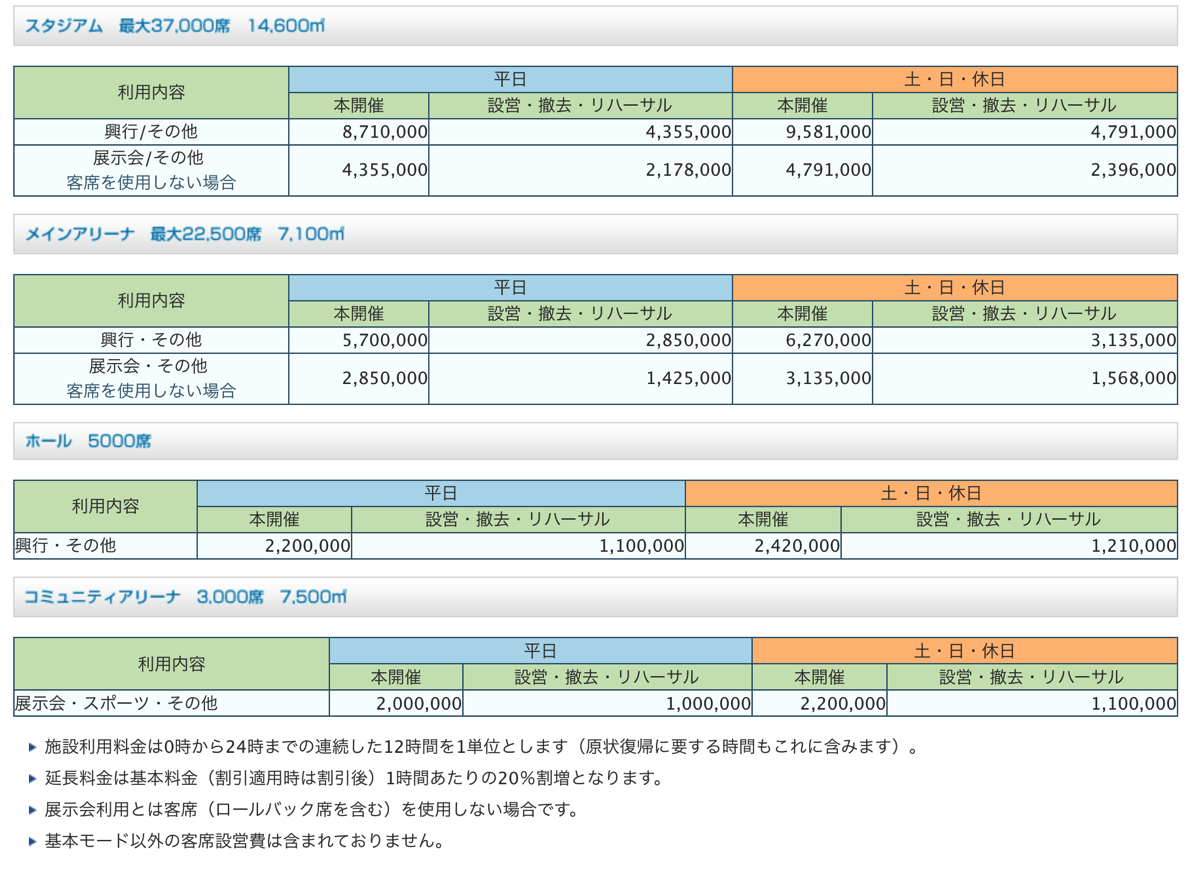 スタジアム　最大37,000席　14,600㎡

| 利用内容 | 平日 本開催 | 平日 設営・撤去・リハーサル | 土・日・休日 本開催 | 土・日・休日 設営・撤去・リハーサル |
|---|---|---|---|---|
| 興行/その他 | 8,710,000 | 4,355,000 | 9,581,000 | 4,791,000 |
| 展示会/その他 客席を使用しない場合 | 4,355,000 | 2,178,000 | 4,791,000 | 2,396,000 |

メインアリーナ　最大22,500席　7,100㎡

| 利用内容 | 平日 本開催 | 平日 設営・撤去・リハーサル | 土・日・休日 本開催 | 土・日・休日 設営・撤去・リハーサル |
|---|---|---|---|---|
| 興行・その他 | 5,700,000 | 2,850,000 | 6,270,000 | 3,135,000 |
| 展示会・その他 客席を使用しない場合 | 2,850,000 | 1,425,000 | 3,135,000 | 1,568,000 |

ホール　5000席

| 利用内容 | 平日 本開催 | 平日 設営・撤去・リハーサル | 土・日・休日 本開催 | 土・日・休日 設営・撤去・リハーサル |
|---|---|---|---|---|
| 興行・その他 | 2,200,000 | 1,100,000 | 2,420,000 | 1,210,000 |

コミュニティアリーナ　3,000席　7,500㎡

| 利用内容 | 平日 本開催 | 平日 設営・撤去・リハーサル | 土・日・休日 本開催 | 土・日・休日 設営・撤去・リハーサル |
|---|---|---|---|---|
| 展示会・スポーツ・その他 | 2,000,000 | 1,000,000 | 2,200,000 | 1,100,000 |

施設利用料金は0時から24時までの連続した12時間を1単位とします（原状復帰に要する時間もこれに含みます）。

延長料金は基本料金（割引適用時は割引後）1時間あたりの20％割増となります。

展示会利用とは客席（ロールバック席を含む）を使用しない場合です。

基本モード以外の客席設営費は含まれておりません。